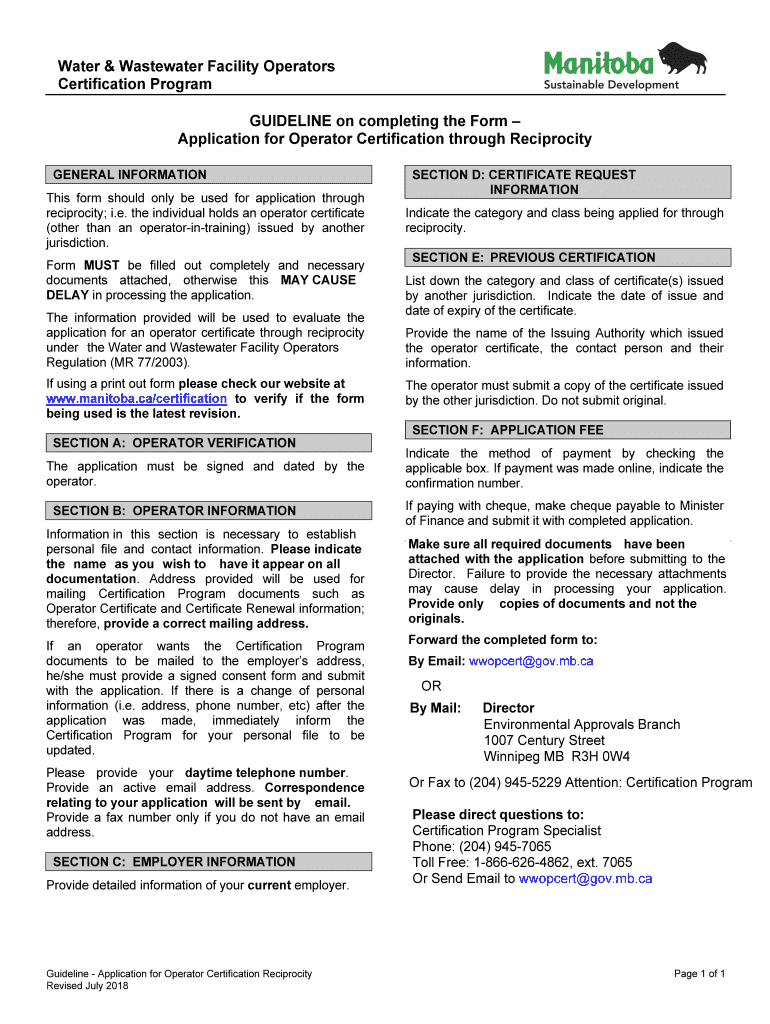 Water & Wastewater Facility Operators
Certification Program

Manitoba
Sustainable Development

GUIDELINE on completing the Form –
Application for Operator Certification through Reciprocity

GENERAL INFORMATION

This form should only be used for application through reciprocity; i.e. the individual holds an operator certificate (other than an operator-in-training) issued by another jurisdiction.

Form MUST be filled out completely and necessary documents attached, otherwise this MAY CAUSE DELAY in processing the application.

The information provided will be used to evaluate the application for an operator certificate through reciprocity under the Water and Wastewater Facility Operators Regulation (MR 77/2003).

If using a print out form please check our website at www.manitoba.ca/certification to verify if the form being used is the latest revision.

SECTION A: OPERATOR VERIFICATION

The application must be signed and dated by the operator.

SECTION B: OPERATOR INFORMATION

Information in this section is necessary to establish personal file and contact information. Please indicate the name as you wish to have it appear on all documentation. Address provided will be used for mailing Certification Program documents such as Operator Certificate and Certificate Renewal information; therefore, provide a correct mailing address.

If an operator wants the Certification Program documents to be mailed to the employer's address, he/she must provide a signed consent form and submit with the application. If there is a change of personal information (i.e. address, phone number, etc) after the application was made, immediately inform the Certification Program for your personal file to be updated.

Please provide your daytime telephone number. Provide an active email address. Correspondence relating to your application will be sent by email. Provide a fax number only if you do not have an email address.

SECTION C: EMPLOYER INFORMATION

Provide detailed information of your current employer.

SECTION D: CERTIFICATE REQUEST INFORMATION

Indicate the category and class being applied for through reciprocity.

SECTION E: PREVIOUS CERTIFICATION

List down the category and class of certificate(s) issued by another jurisdiction. Indicate the date of issue and date of expiry of the certificate.

Provide the name of the Issuing Authority which issued the operator certificate, the contact person and their information.

The operator must submit a copy of the certificate issued by the other jurisdiction. Do not submit original.

SECTION F: APPLICATION FEE

Indicate the method of payment by checking the applicable box. If payment was made online, indicate the confirmation number.

If paying with cheque, make cheque payable to Minister of Finance and submit it with completed application.

Make sure all required documents have been attached with the application before submitting to the Director. Failure to provide the necessary attachments may cause delay in processing your application. Provide only copies of documents and not the originals.

Forward the completed form to:

By Email: wwopcert@gov.mb.ca

OR

By Mail: Director
Environmental Approvals Branch
1007 Century Street
Winnipeg MB R3H 0W4

Or Fax to (204) 945-5229 Attention: Certification Program

Please direct questions to:
Certification Program Specialist
Phone: (204) 945-7065
Toll Free: 1-866-626-4862, ext. 7065
Or Send Email to wwopcert@gov.mb.ca

Guideline - Application for Operator Certification Reciprocity
Revised July 2018

Page 1 of 1